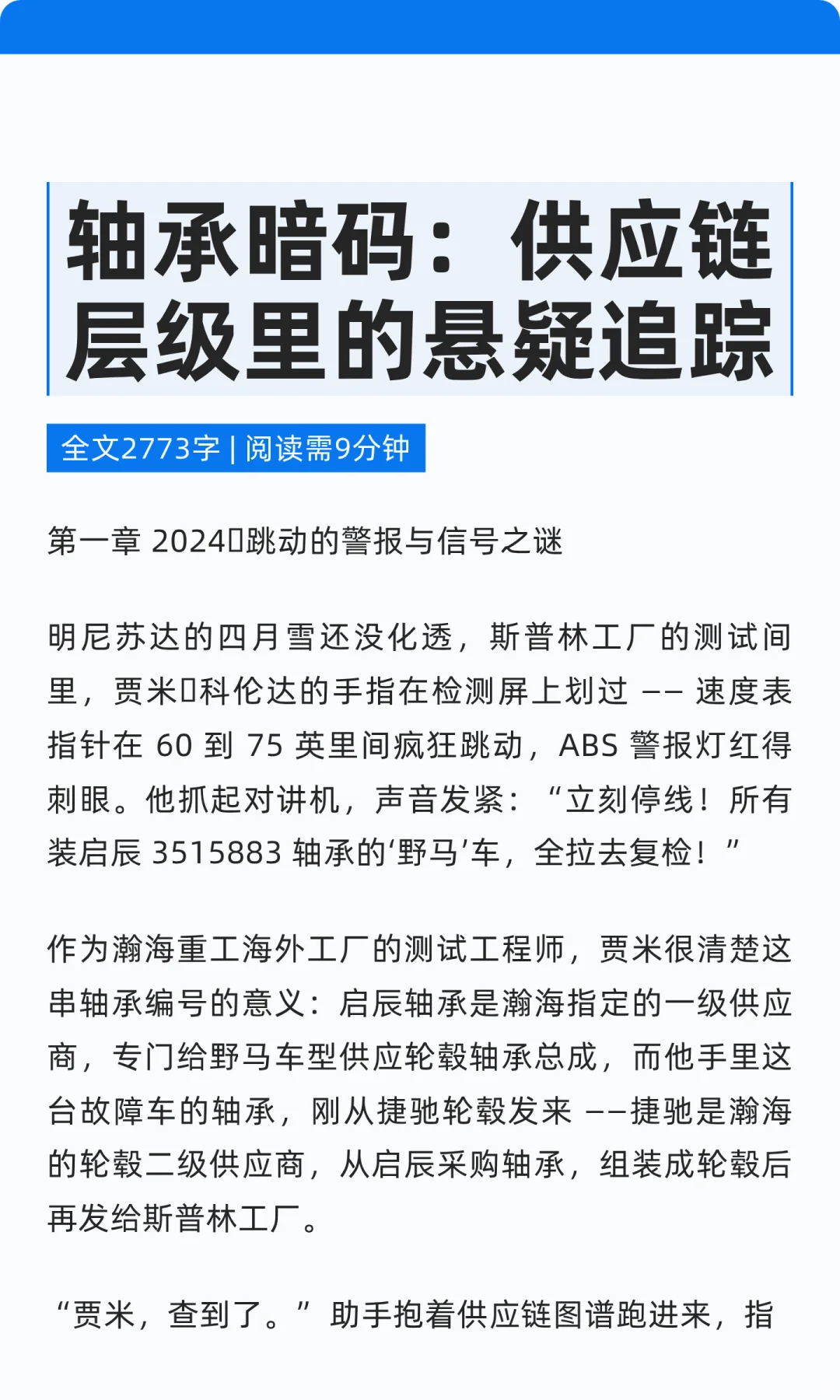 轴承暗码：供应链层级里的悬疑追踪

全文2773字 | 阅读需9分钟

第一章 2024▯跳动的警报与信号之谜

明尼苏达的四月雪还没化透，斯普林工厂的测试间里，贾米▯科伦达的手指在检测屏上划过 —— 速度表指针在 60 到 75 英里间疯狂跳动，ABS 警报灯红得刺眼。他抓起对讲机，声音发紧：“立刻停线！所有装启辰 3515883 轴承的‘野马’车，全拉去复检！”

作为瀚海重工海外工厂的测试工程师，贾米很清楚这串轴承编号的意义：启辰轴承是瀚海指定的一级供应商，专门给野马车型供应轮毂轴承总成，而他手里这台故障车的轴承，刚从捷驰轮毂发来 ——捷驰是瀚海的轮毂二级供应商，从启辰采购轴承，组装成轮毂后再发给斯普林工厂。

“贾米，查到了。”助手抱着供应链图谱跑进来，指